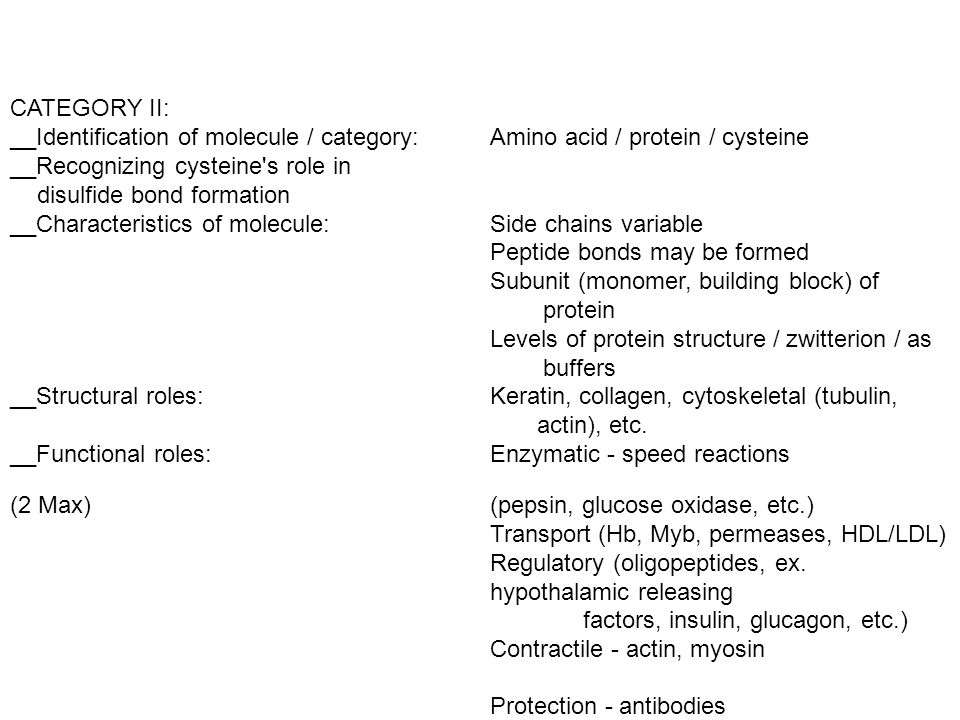 CATEGORY II:

__Identification of molecule / category: Amino acid / protein / cysteine

__Recognizing cysteine's role in disulfide bond formation

__Characteristics of molecule: Side chains variable
Peptide bonds may be formed
Subunit (monomer, building block) of protein
Levels of protein structure / zwitterion / as buffers

__Structural roles: Keratin, collagen, cytoskeletal (tubulin, actin), etc.

__Functional roles: Enzymatic - speed reactions

(2 Max) (pepsin, glucose oxidase, etc.)
Transport (Hb, Myb, permeases, HDL/LDL)
Regulatory (oligopeptides, ex. hypothalamic releasing factors, insulin, glucagon, etc.)
Contractile - actin, myosin

Protection - antibodies